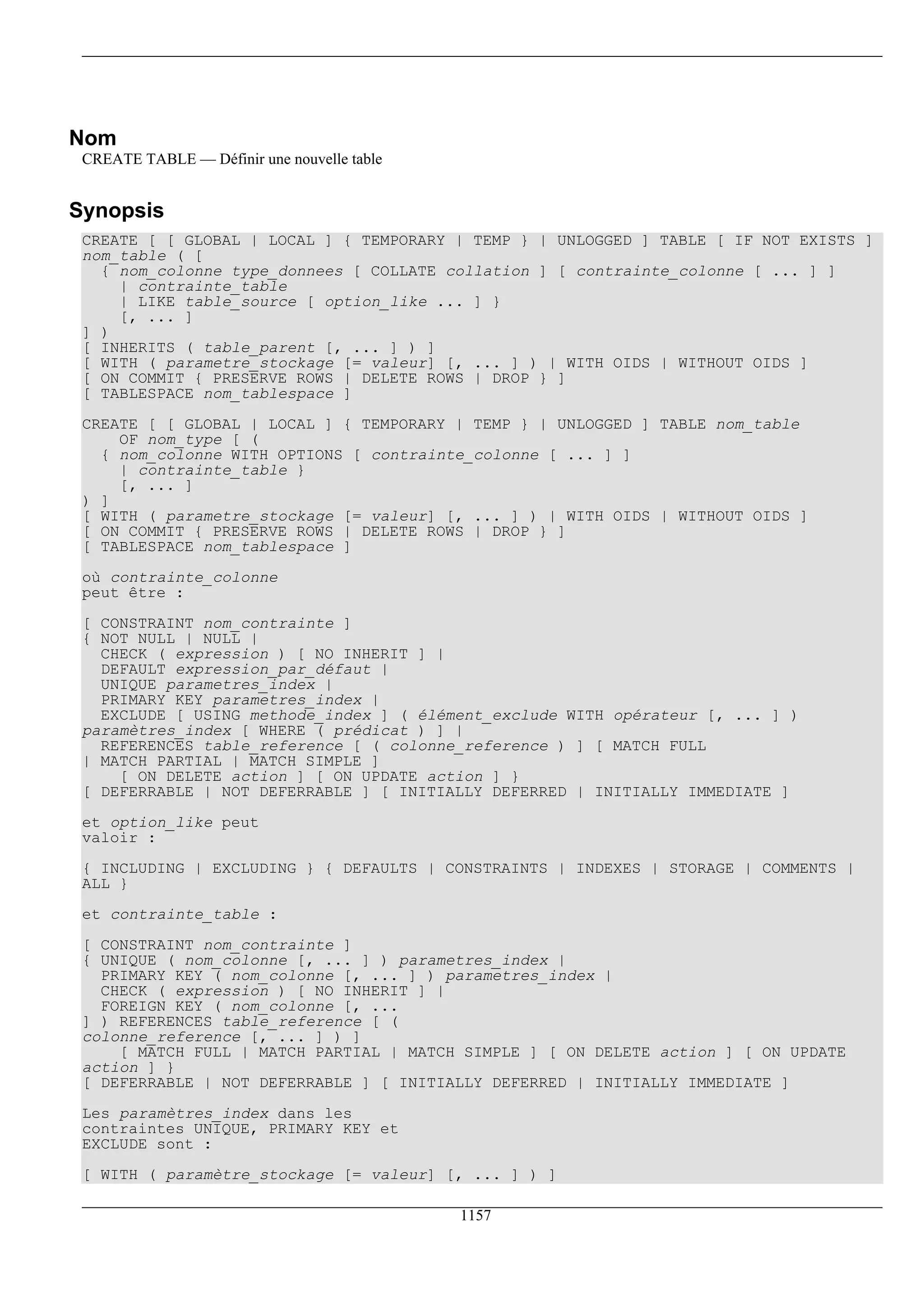 Nom

CREATE TABLE — Définir une nouvelle table

Synopsis

CREATE [ [ GLOBAL | LOCAL ] { TEMPORARY | TEMP } | UNLOGGED ] TABLE [ IF NOT EXISTS ]
nom_table ( [
  { nom_colonne type_donnees [ COLLATE collation ] [ contrainte_colonne [ ... ] ]
    | contrainte_table
    | LIKE table_source [ option_like ... ] }
    [, ... ]
] )
[ INHERITS ( table_parent [, ... ] ) ]
[ WITH ( parametre_stockage [= valeur] [, ... ] ) | WITH OIDS | WITHOUT OIDS ]
[ ON COMMIT { PRESERVE ROWS | DELETE ROWS | DROP } ]
[ TABLESPACE nom_tablespace ]

CREATE [ [ GLOBAL | LOCAL ] { TEMPORARY | TEMP } | UNLOGGED ] TABLE nom_table
    OF nom_type [ (
  { nom_colonne WITH OPTIONS [ contrainte_colonne [ ... ] ]
    | contrainte_table }
    [, ... ]
) ]
[ WITH ( parametre_stockage [= valeur] [, ... ] ) | WITH OIDS | WITHOUT OIDS ]
[ ON COMMIT { PRESERVE ROWS | DELETE ROWS | DROP } ]
[ TABLESPACE nom_tablespace ]

où contrainte_colonne
peut être :

[ CONSTRAINT nom_contrainte ]
{ NOT NULL | NULL |
  CHECK ( expression ) [ NO INHERIT ] |
  DEFAULT expression_par_défaut |
  UNIQUE parametres_index |
  PRIMARY KEY parametres_index |
  EXCLUDE [ USING methode_index ] ( élément_exclude WITH opérateur [, ... ] )
paramètres_index [ WHERE ( prédicat ) ] |
  REFERENCES table_reference [ ( colonne_reference ) ] [ MATCH FULL
| MATCH PARTIAL | MATCH SIMPLE ]
    [ ON DELETE action ] [ ON UPDATE action ] }
[ DEFERRABLE | NOT DEFERRABLE ] [ INITIALLY DEFERRED | INITIALLY IMMEDIATE ]

et option_like peut
valoir :

{ INCLUDING | EXCLUDING } { DEFAULTS | CONSTRAINTS | INDEXES | STORAGE | COMMENTS |
ALL }

et contrainte_table :

[ CONSTRAINT nom_contrainte ]
{ UNIQUE ( nom_colonne [, ... ] ) parametres_index |
  PRIMARY KEY ( nom_colonne [, ... ] ) parametres_index |
  CHECK ( expression ) [ NO INHERIT ] |
  FOREIGN KEY ( nom_colonne [, ...
] ) REFERENCES table_reference [ (
colonne_reference [, ... ] ) ]
    [ MATCH FULL | MATCH PARTIAL | MATCH SIMPLE ] [ ON DELETE action ] [ ON UPDATE
action ] }
[ DEFERRABLE | NOT DEFERRABLE ] [ INITIALLY DEFERRED | INITIALLY IMMEDIATE ]

Les paramètres_index dans les
contraintes UNIQUE, PRIMARY KEY et
EXCLUDE sont :

[ WITH ( paramètre_stockage [= valeur] [, ... ] ) ]

1157